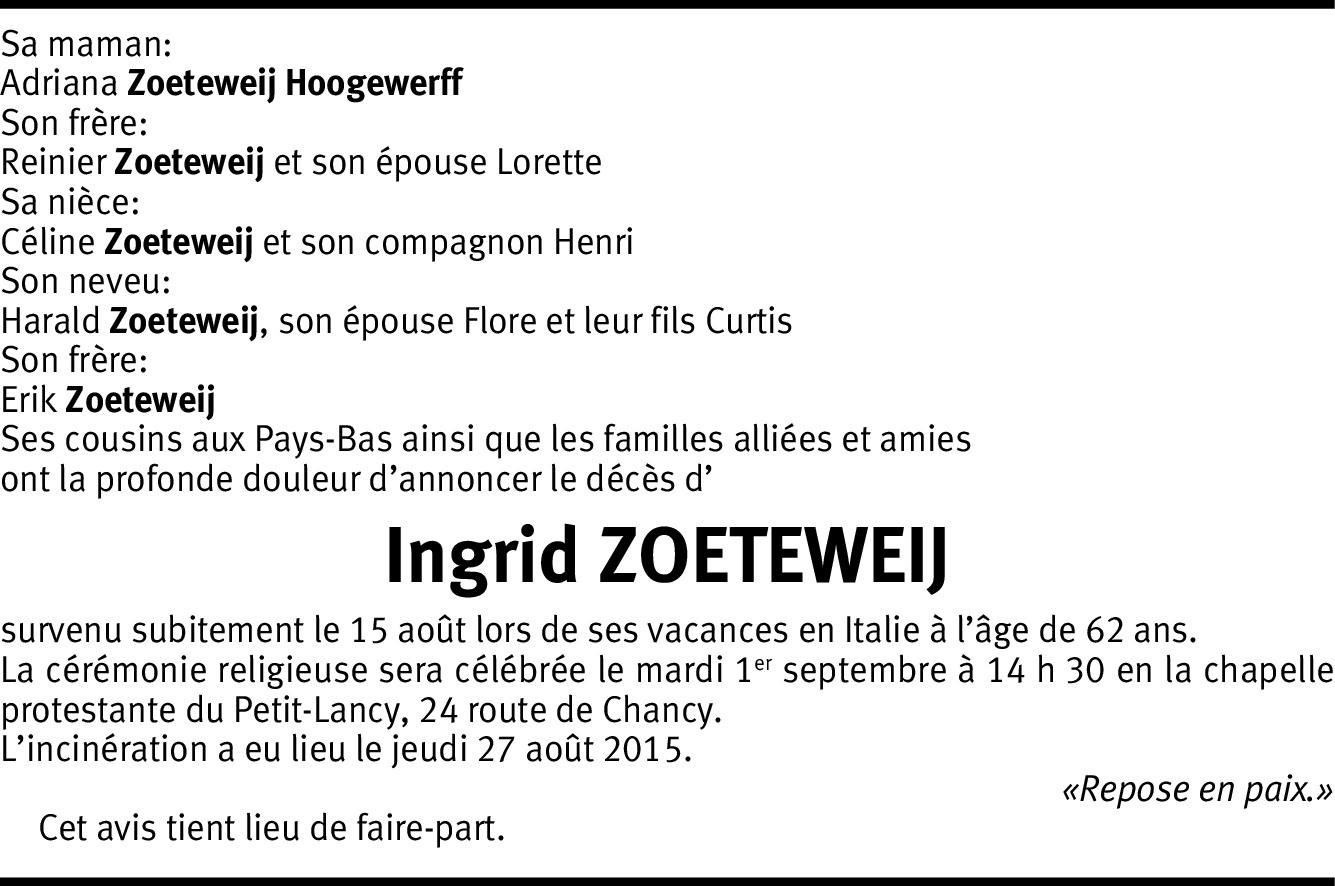 Sa maman:
Adriana Zoeteweij Hoogewerff
Son frère:
Reinier Zoeteweij et son épouse Lorette
Sa nièce:
Céline Zoeteweij et son compagnon Henri
Son neveu:
Harald Zoeteweij, son épouse Flore et leur fils Curtis
Son frère:
Erik Zoeteweij
Ses cousins aux Pays-Bas ainsi que les familles alliées et amies ont la profonde douleur d'annoncer le décès d'

Ingrid ZOETEWEIJ

survenu subitement le 15 août lors de ses vacances en Italie à l'âge de 62 ans.
La cérémonie religieuse sera célébrée le mardi 1er septembre à 14 h 30 en la chapelle protestante du Petit-Lancy, 24 route de Chancy.
L'incinération a eu lieu le jeudi 27 août 2015.

«Repose en paix.»

Cet avis tient lieu de faire-part.